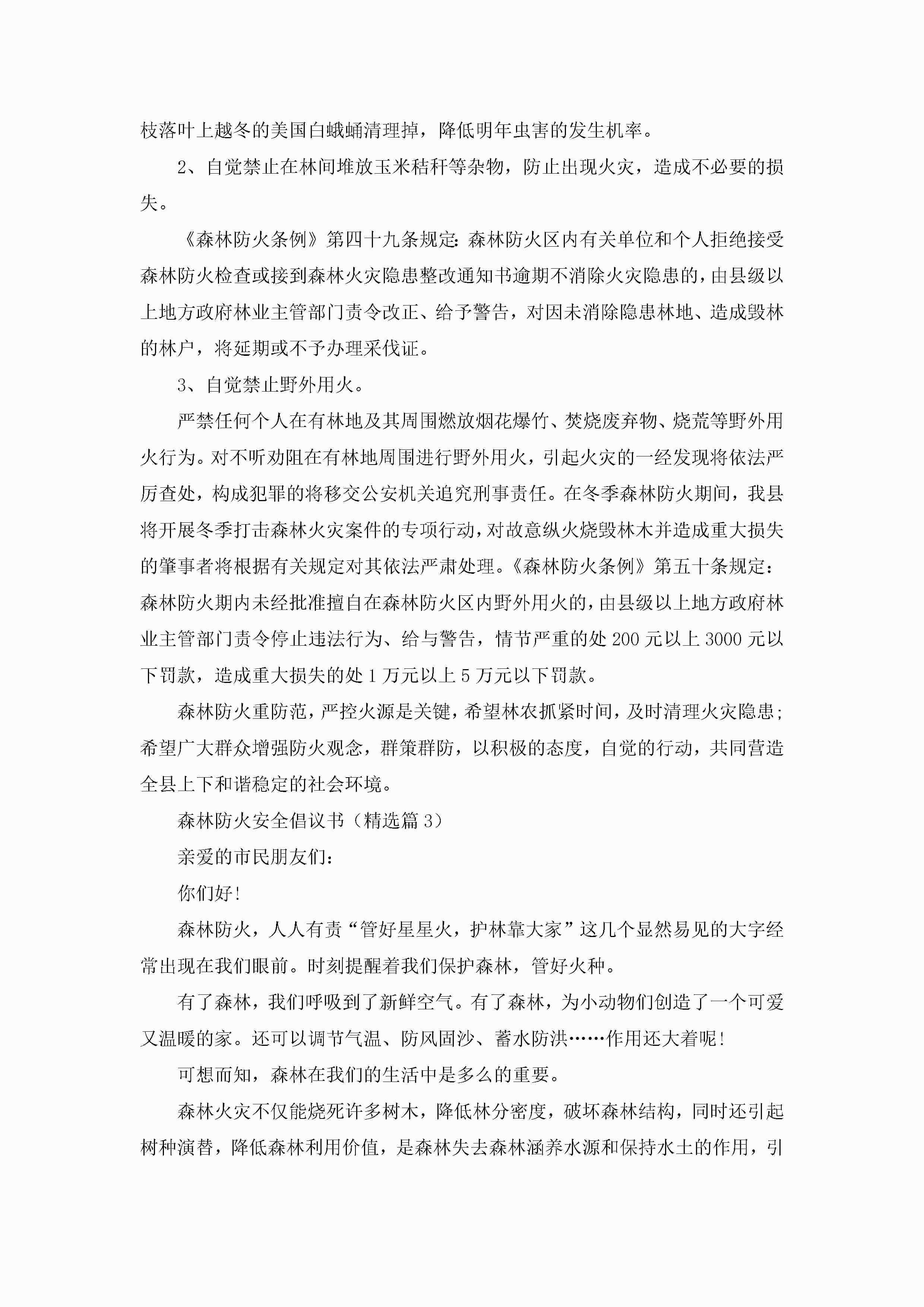 枝落叶上越冬的美国白蛾蛹清理掉，降低明年虫害的发生机率。

2、自觉禁止在林间堆放玉米秸秆等杂物，防止出现火灾，造成不必要的损失。

《森林防火条例》第四十九条规定：森林防火区内有关单位和个人拒绝接受森林防火检查或接到森林火灾隐患整改通知书逾期不消除火灾隐患的，由县级以上地方政府林业主管部门责令改正、给予警告，对因未消除隐患林地、造成毁林的林户，将延期或不予办理采伐证。

3、自觉禁止野外用火。

严禁任何个人在有林地及其周围燃放烟花爆竹、焚烧废弃物、烧荒等野外用火行为。对不听劝阻在有林地周围进行野外用火，引起火灾的一经发现将依法严厉查处，构成犯罪的将移交公安机关追究刑事责任。在冬季森林防火期间，我县将开展冬季打击森林火灾案件的专项行动，对故意纵火烧毁林木并造成重大损失的肇事者将根据有关规定对其依法严肃处理。《森林防火条例》第五十条规定：森林防火期内未经批准擅自在森林防火区内野外用火的，由县级以上地方政府林业主管部门责令停止违法行为、给与警告，情节严重的处200元以上3000元以下罚款，造成重大损失的处1万元以上5万元以下罚款。

森林防火重防范，严控火源是关键，希望林农抓紧时间，及时清理火灾隐患；希望广大群众增强防火观念，群策群防，以积极的态度，自觉的行动，共同营造全县上下和谐稳定的社会环境。

森林防火安全倡议书（精选篇3）

亲爱的市民朋友们：

你们好！

森林防火，人人有责“管好星星火，护林靠大家”这几个显然易见的大字经常出现在我们眼前。时刻提醒着我们保护森林，管好火种。

有了森林，我们呼吸到了新鲜空气。有了森林，为小动物们创造了一个可爱又温暖的家。还可以调节气温、防风固沙、蓄水防洪……作用还大着呢！

可想而知，森林在我们的生活中是多么的重要。

森林火灾不仅能烧死许多树木，降低林分密度，破坏森林结构，同时还引起树种演替，降低森林利用价值，是森林失去森林涵养水源和保持水土的作用，引